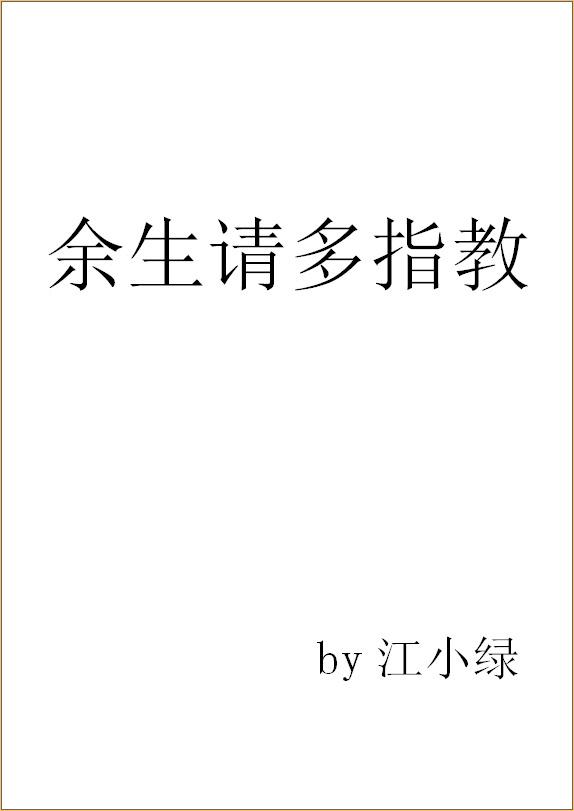 余生请多指教

by 江小绿